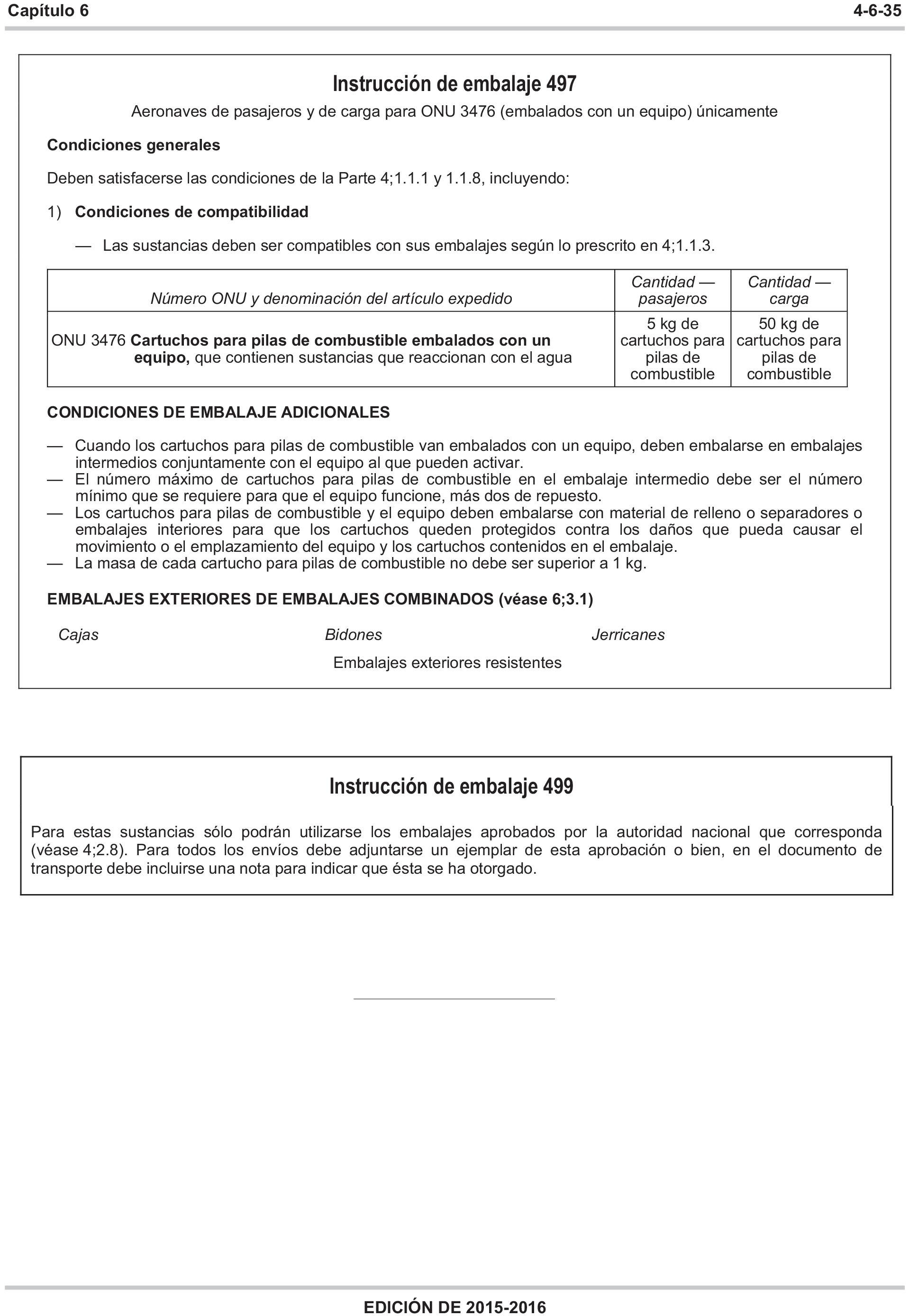 Capítulo 6

4-6-35

Instrucción de embalaje 497

Aeronaves de pasajeros y de carga para ONU 3476 (embalados con un equipo) únicamente

Condiciones generales

Deben satisfacerse las condiciones de la Parte 4;1.1.1 y 1.1.8, incluyendo:

1) Condiciones de compatibilidad

— Las sustancias deben ser compatibles con sus embalajes según lo prescrito en 4;1.1.3.

| Número ONU y denominación del artículo expedido | Cantidad — pasajeros | Cantidad — carga |
|---|---|---|
| ONU 3476 Cartuchos para pilas de combustible embalados con un equipo, que contienen sustancias que reaccionan con el agua | 5 kg de cartuchos para pilas de combustible | 50 kg de cartuchos para pilas de combustible |

CONDICIONES DE EMBALAJE ADICIONALES

— Cuando los cartuchos para pilas de combustible van embalados con un equipo, deben embalarse en embalajes intermedios conjuntamente con el equipo al que pueden activar.
— El número máximo de cartuchos para pilas de combustible en el embalaje intermedio debe ser el número mínimo que se requiere para que el equipo funcione, más dos de repuesto.
— Los cartuchos para pilas de combustible y el equipo deben embalarse con material de relleno o separadores o embalajes interiores para que los cartuchos queden protegidos contra los daños que pueda causar el movimiento o el emplazamiento del equipo y los cartuchos contenidos en el embalaje.
— La masa de cada cartucho para pilas de combustible no debe ser superior a 1 kg.

EMBALAJES EXTERIORES DE EMBALAJES COMBINADOS (véase 6;3.1)

Cajas
Bidones
Jerricanes

Embalajes exteriores resistentes

Instrucción de embalaje 499

Para estas sustancias sólo podrán utilizarse los embalajes aprobados por la autoridad nacional que corresponda (véase 4;2.8). Para todos los envíos debe adjuntarse un ejemplar de esta aprobación o bien, en el documento de transporte debe incluirse una nota para indicar que ésta se ha otorgado.

EDICIÓN DE 2015-2016